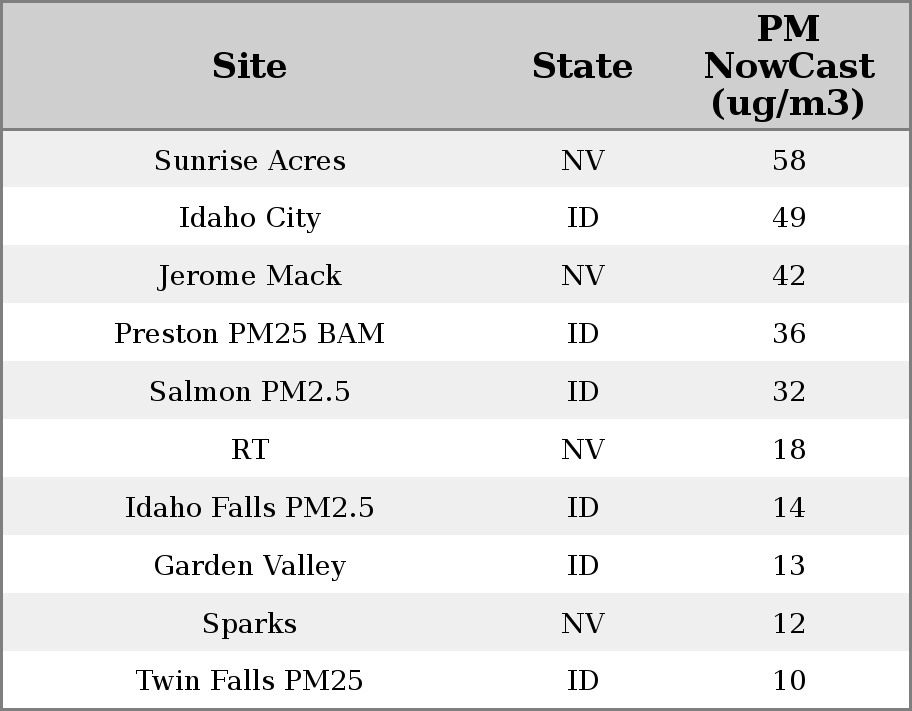 | Site | State | PM NowCast (ug/m3) |
|---|---|---|
| Sunrise Acres | NV | 58 |
| Idaho City | ID | 49 |
| Jerome Mack | NV | 42 |
| Preston PM25 BAM | ID | 36 |
| Salmon PM2.5 | ID | 32 |
| RT | NV | 18 |
| Idaho Falls PM2.5 | ID | 14 |
| Garden Valley | ID | 13 |
| Sparks | NV | 12 |
| Twin Falls PM25 | ID | 10 |